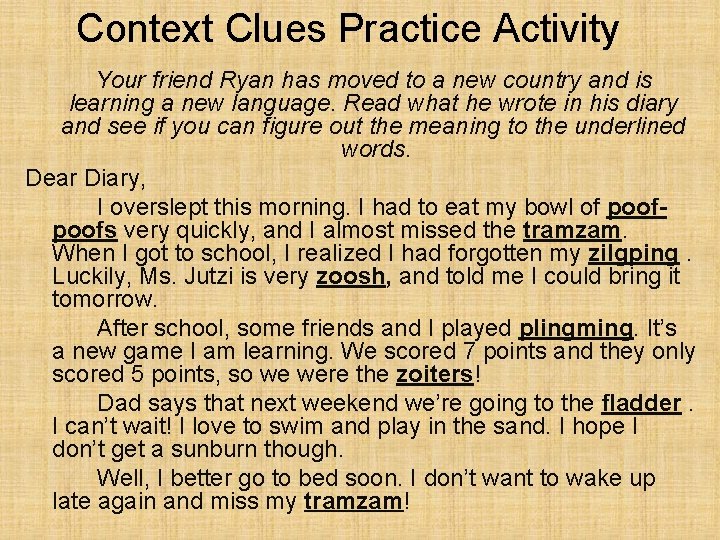 Context Clues Practice Activity

Your friend Ryan has moved to a new country and is learning a new language. Read what he wrote in his diary and see if you can figure out the meaning to the underlined words.

Dear Diary,

I overslept this morning. I had to eat my bowl of poof-poofs very quickly, and I almost missed the tramzam. When I got to school, I realized I had forgotten my zilgping . Luckily, Ms. Jutzi is very zoosh, and told me I could bring it tomorrow.

After school, some friends and I played plingming. It's a new game I am learning. We scored 7 points and they only scored 5 points, so we were the zoiters!

Dad says that next weekend we're going to the fladder . I can't wait! I love to swim and play in the sand. I hope I don't get a sunburn though.

Well, I better go to bed soon. I don't want to wake up late again and miss my tramzam!